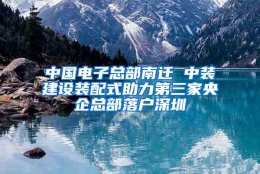 中国电子总部南迁 中装建设装配式助力第三家央企总部落户深圳